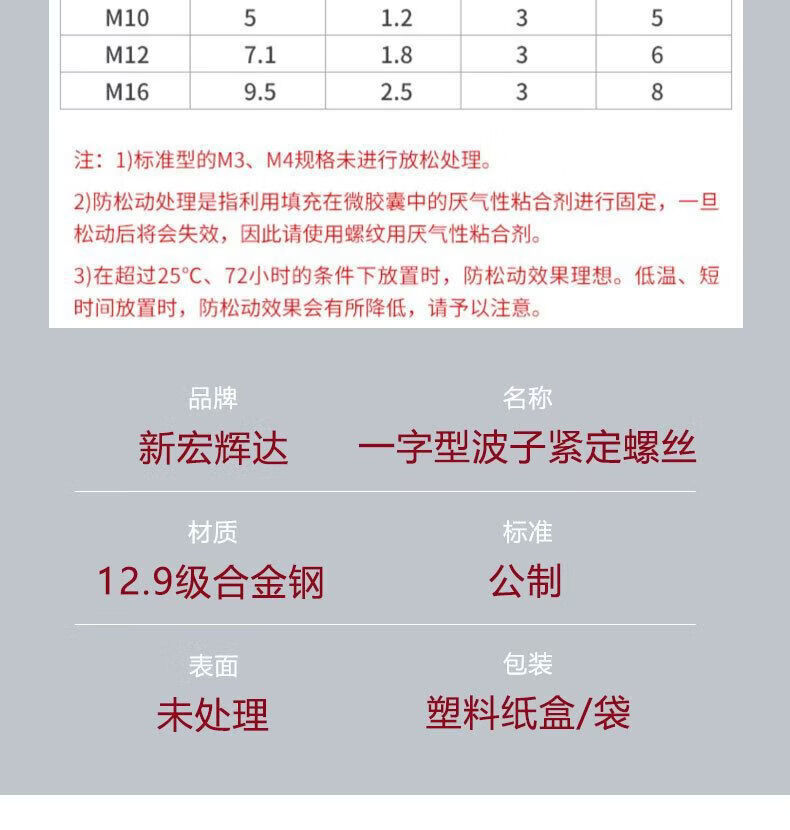 | M10 | 5 | 1.2 | 3 | 5 |
|---|---|---|---|---|
| M12 | 7.1 | 1.8 | 3 | 6 |
| M16 | 9.5 | 2.5 | 3 | 8 |

注：1)标准型的M3、M4规格未进行放松处理。

2)防松动处理是指利用填充在微胶囊中的厌气性粘合剂进行固定，一旦松动后将会失效，因此请使用螺纹用厌气性粘合剂。

3)在超过25°C、72小时的条件下放置时，防松动效果理想。低温、短时间放置时，防松动效果会有所降低，请予以注意。

品牌
新宏辉达

名称
一字型波子紧定螺丝

材质
12.9级合金钢

标准
公制

表面
未处理

包装
塑料纸盒/袋